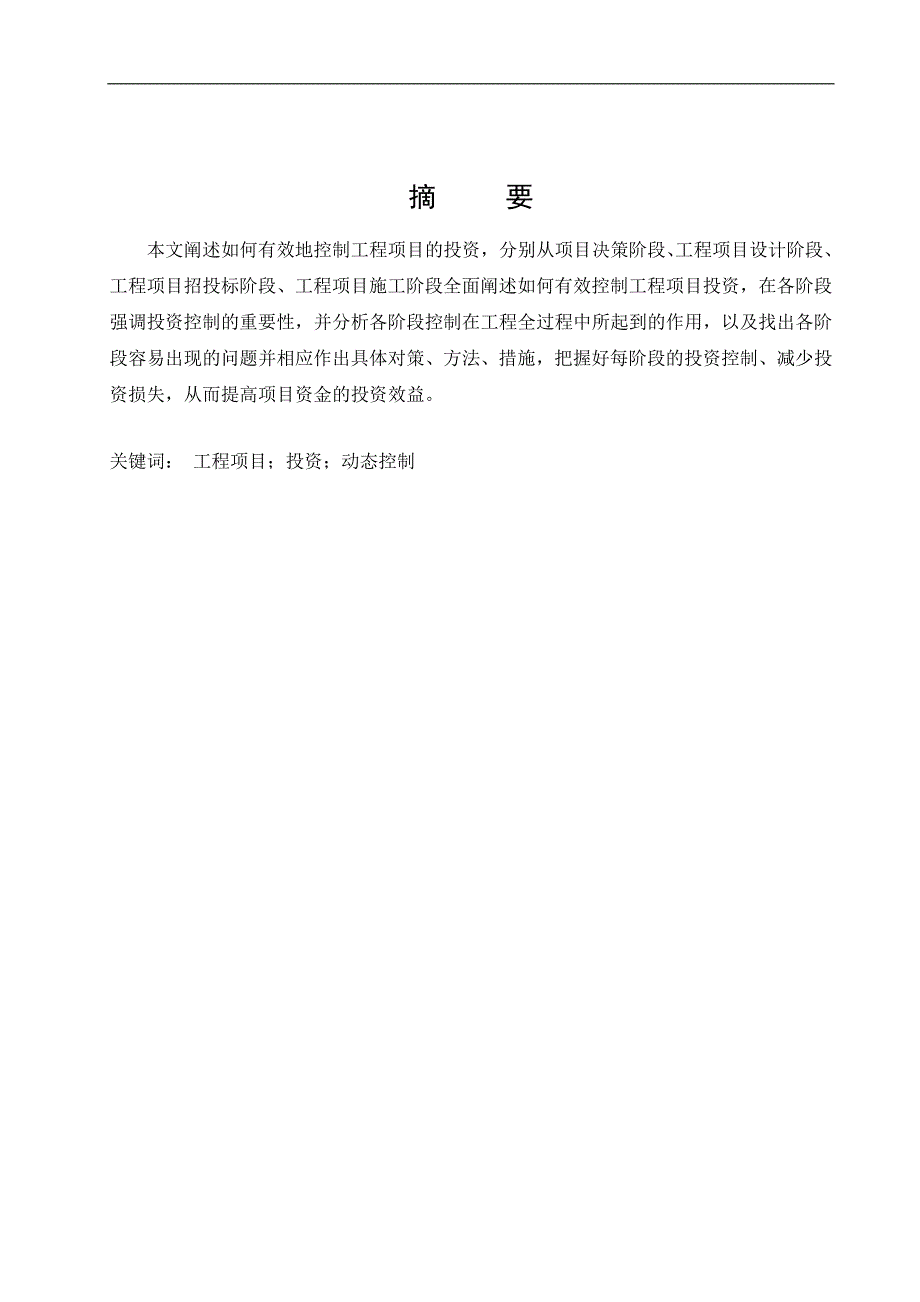 摘　要

本文阐述如何有效地控制工程项目的投资，分别从项目决策阶段、工程项目设计阶段、工程项目招投标阶段、工程项目施工阶段全面阐述如何有效控制工程项目投资，在各阶段强调投资控制的重要性，并分析各阶段控制在工程全过程中所起到的作用，以及找出各阶段容易出现的问题并相应作出具体对策、方法、措施，把握好每阶段的投资控制、减少投资损失，从而提高项目资金的投资效益。

关键词：　工程项目；投资；动态控制